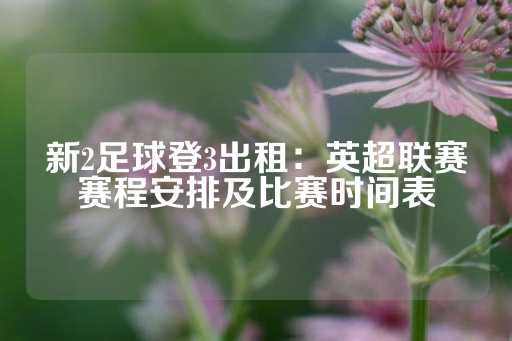 新2足球登3出租：英超联赛赛程安排及比赛时间表